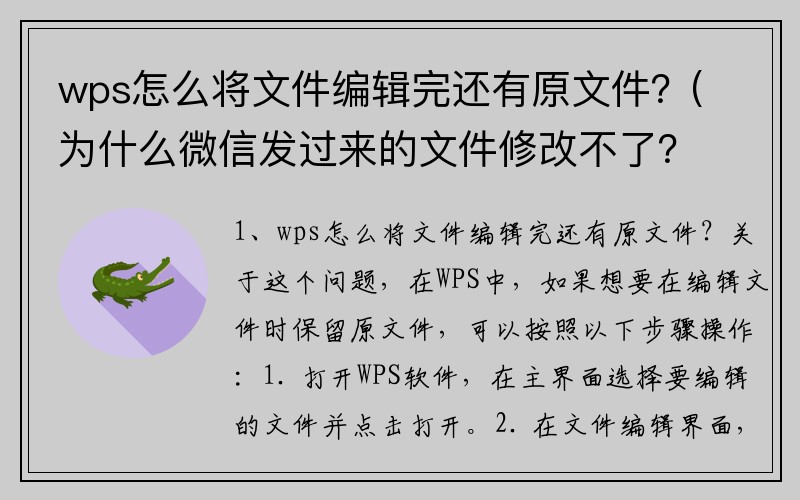 wps怎么将文件编辑完还有原文件?（为什么微信发过来的文件修改不了?

1、wps怎么将文件编辑完还有原文件？关于这个问题，在WPS中，如果想要在编辑文件时保留原文件，可以按照以下步骤操作：1. 打开WPS软件，在主界面选择要编辑的文件并点击打开。2. 在文件编辑界面，